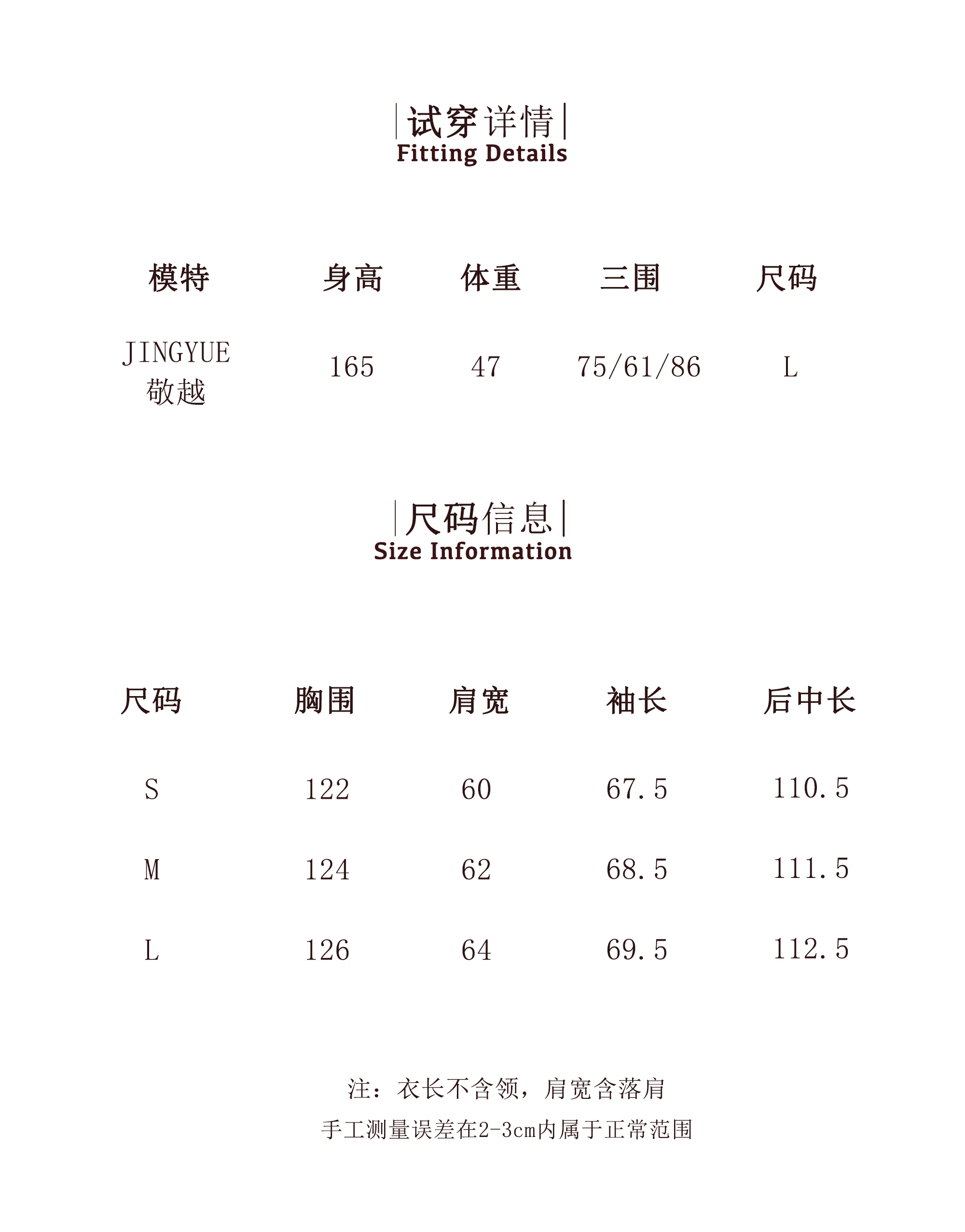 |试穿详情|
Fitting Details

| 模特 | 身高 | 体重 | 三围 | 尺码 |
|---|---|---|---|---|
| JINGYUE 敬越 | 165 | 47 | 75/61/86 | L |

|尺码信息|
Size Information

| 尺码 | 胸围 | 肩宽 | 袖长 | 后中长 |
|---|---|---|---|---|
| S | 122 | 60 | 67.5 | 110.5 |
| M | 124 | 62 | 68.5 | 111.5 |
| L | 126 | 64 | 69.5 | 112.5 |

注：衣长不含领，肩宽含落肩

手工测量误差在2-3cm内属于正常范围